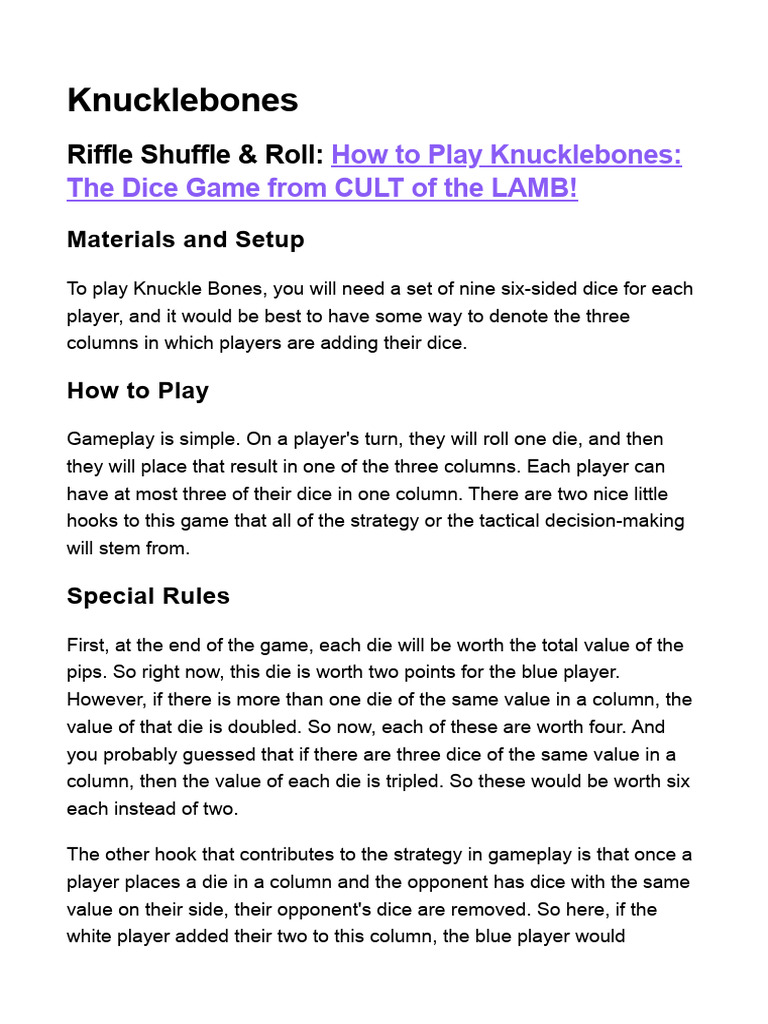 Knucklebones

Riffle Shuffle & Roll: How to Play Knucklebones: The Dice Game from CULT of the LAMB!

Materials and Setup

To play Knuckle Bones, you will need a set of nine six-sided dice for each player, and it would be best to have some way to denote the three columns in which players are adding their dice.

How to Play

Gameplay is simple. On a player's turn, they will roll one die, and then they will place that result in one of the three columns. Each player can have at most three of their dice in one column. There are two nice little hooks to this game that all of the strategy or the tactical decision-making will stem from.

Special Rules

First, at the end of the game, each die will be worth the total value of the pips. So right now, this die is worth two points for the blue player. However, if there is more than one die of the same value in a column, the value of that die is doubled. So now, each of these are worth four. And you probably guessed that if there are three dice of the same value in a column, then the value of each die is tripled. So these would be worth six each instead of two.

The other hook that contributes to the strategy in gameplay is that once a player places a die in a column and the opponent has dice with the same value on their side, their opponent's dice are removed. So here, if the white player added their two to this column, the blue player would